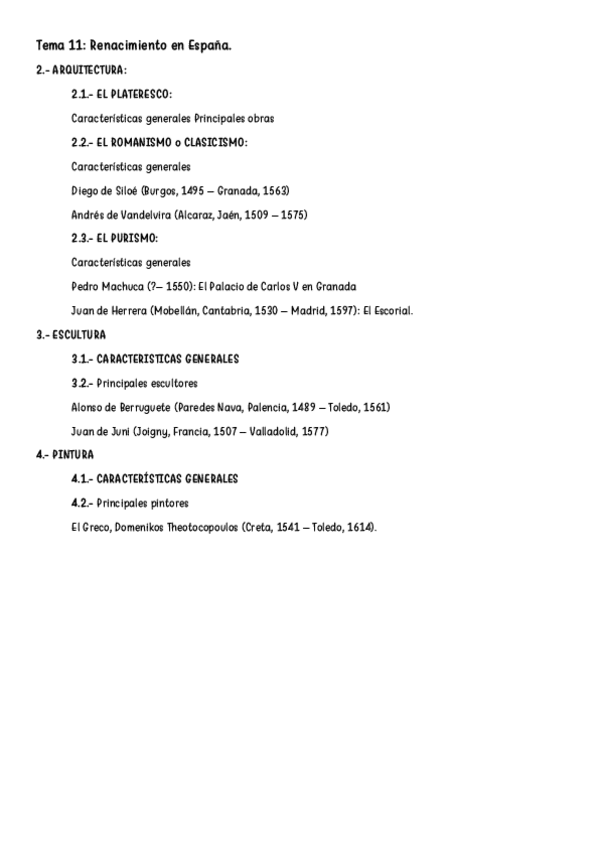 Tema 11: Renacimiento en España.

2.- ARQUITECTURA:

2.1.- EL PLATERESCO:

Características generales Principales obras

2.2.- EL ROMANISMO o CLASICISMO:

Características generales

Diego de Siloé (Burgos, 1495 – Granada, 1563)

Andrés de Vandelvira (Alcaraz, Jaén, 1509 – 1575)

2.3.- EL PURISMO:

Características generales

Pedro Machuca (?– 1550): El Palacio de Carlos V en Granada

Juan de Herrera (Mobellán, Cantabria, 1530 – Madrid, 1597): El Escorial.

3.- ESCULTURA

3.1.- CARACTERISTICAS GENERALES

3.2.- Principales escultores

Alonso de Berruguete (Paredes Nava, Palencia, 1489 – Toledo, 1561)

Juan de Juni (Joigny, Francia, 1507 – Valladolid, 1577)

4.- PINTURA

4.1.- CARACTERÍSTICAS GENERALES

4.2.- Principales pintores

El Greco, Domenikos Theotocopoulos (Creta, 1541 – Toledo, 1614).